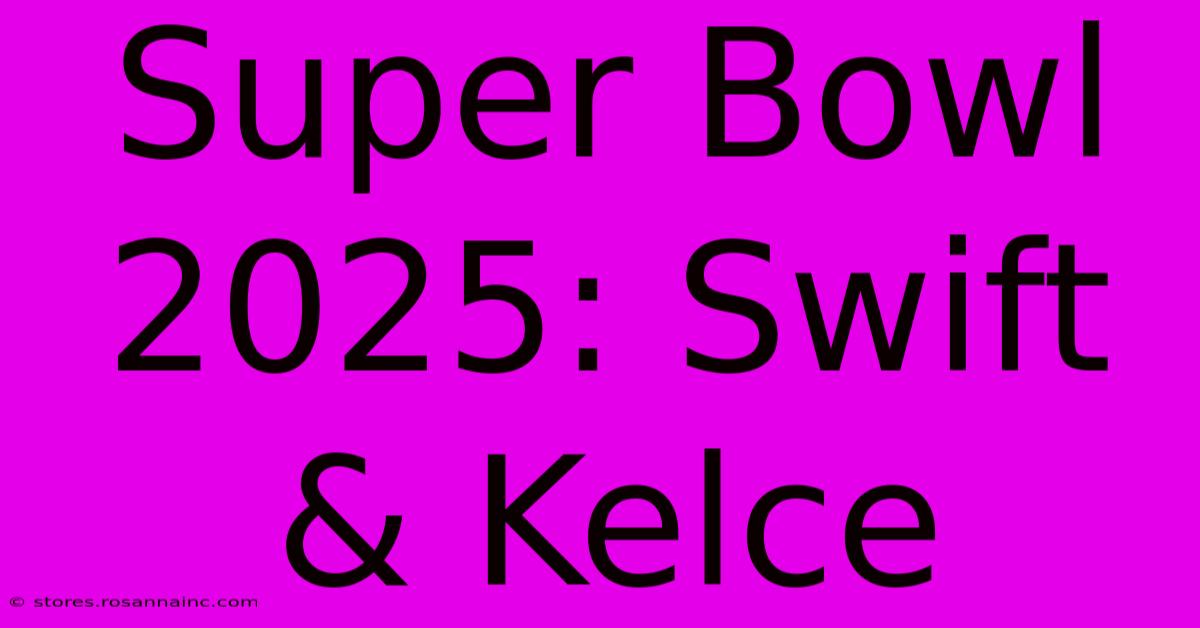 Super Bowl 2025: Swift & Kelce

© stores.rosannainc.com